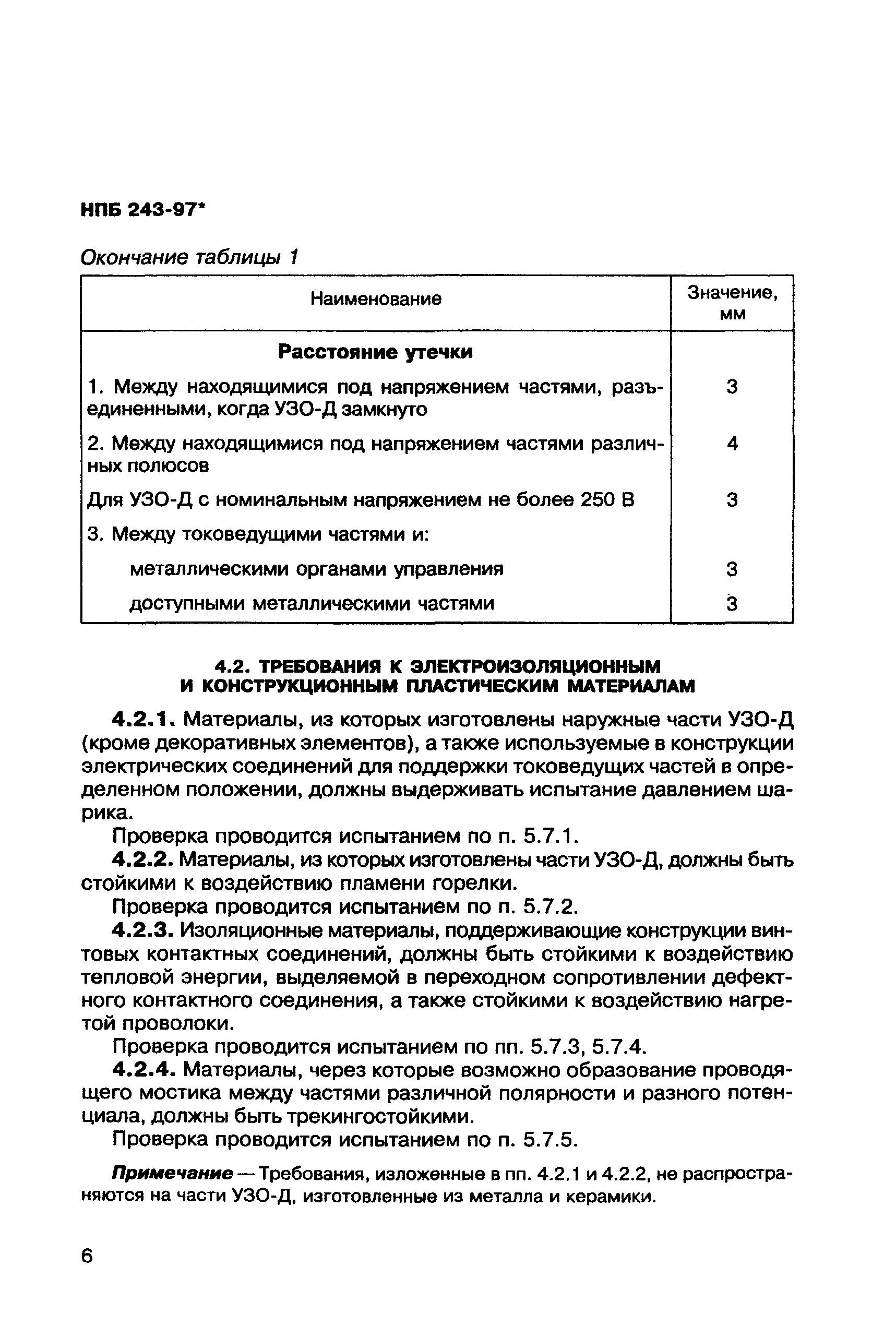 НПБ 243-97*

Окончание таблицы 1

| Наименование | Значение, мм |
|---|---|
| **Расстояние утечки** | |
| 1. Между находящимися под напряжением частями, разъединенными, когда УЗО-Д замкнуто | 3 |
| 2. Между находящимися под напряжением частями различных полюсов | 4 |
| Для УЗО-Д с номинальным напряжением не более 250 В | 3 |
| 3. Между токоведущими частями и: | |
| металлическими органами управления | 3 |
| доступными металлическими частями | 3 |

4.2. ТРЕБОВАНИЯ К ЭЛЕКТРОИЗОЛЯЦИОННЫМ И КОНСТРУКЦИОННЫМ ПЛАСТИЧЕСКИМ МАТЕРИАЛАМ

4.2.1. Материалы, из которых изготовлены наружные части УЗО-Д (кроме декоративных элементов), а также используемые в конструкции электрических соединений для поддержки токоведущих частей в определенном положении, должны выдерживать испытание давлением шарика.

Проверка проводится испытанием по п. 5.7.1.

4.2.2. Материалы, из которых изготовлены части УЗО-Д, должны быть стойкими к воздействию пламени горелки.

Проверка проводится испытанием по п. 5.7.2.

4.2.3. Изоляционные материалы, поддерживающие конструкции винтовых контактных соединений, должны быть стойкими к воздействию тепловой энергии, выделяемой в переходном сопротивлении дефектного контактного соединения, а также стойкими к воздействию нагретой проволоки.

Проверка проводится испытанием по пп. 5.7.3, 5.7.4.

4.2.4. Материалы, через которые возможно образование проводящего мостика между частями различной полярности и разного потенциала, должны быть трекингостойкими.

Проверка проводится испытанием по п. 5.7.5.

Примечание — Требования, изложенные в пп. 4.2.1 и 4.2.2, не распространяются на части УЗО-Д, изготовленные из металла и керамики.

6